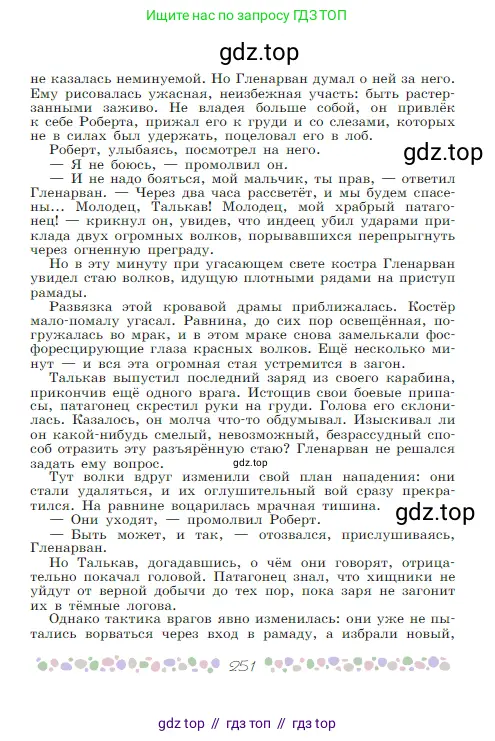 Ищите нас по запросу ГДЗ ТОП

gdz.top

не казалась неминуемой. Но Гленарван думал о ней за него. Ему рисовалась ужасная, неизбежная участь: быть растерзанными заживо. Не владея больше собой, он привлёк к себе Роберта, прижал его к груди и со слезами, которых не в силах был удержать, поцеловал его в лоб.

Роберт, улыбаясь, посмотрел на него.

gdz.top

— Я не боюсь, — промолвил он.

— И не надо бояться, мой мальчик, ты прав, — ответил Гленарван. — Через два часа рассветёт, и мы будем спасены... Молодец, Талькав! Молодец, мой храбрый патагонец! — крикнул он, увидев, что индеец убил ударами приклада двух огромных волков, порывавшихся перепрыгнуть через огненную преграду.

Но в эту минуту при угасающем свете костра Гленарван увидел стаю волков, идущую плотными рядами на приступ рамады.

Развязка этой кровавой драмы приближалась. Костёр мало-помалу угасал. Равнина, до сих пор освещённая, погружалась во мрак, и в этом мраке снова замелькали фосфоресцирующие глаза красных волков. Ещё несколько минут — и вся эта огромная стая устремится в загон.

Талькав выпустил последний заряд из своего карабина, прикончив ещё одного врага. Истощив свои боевые припасы, патагонец скрестил руки на груди. Голова его склонилась. Казалось, он молча что-то обдумывал. Изыскивал ли он какой-нибудь смелый, невозможный, безрассудный способ отразить эту разъярённую стаю? Гленарван не решался задать ему вопрос.

gdz.top

Тут волки вдруг изменили свой план нападения: они стали удаляться, и их оглушительный вой сразу прекратился. На равнине воцарилась мрачная тишина.

gdz.top

— Они уходят, — промолвил Роберт.

— Быть может, и так, — отозвался, прислушиваясь, Гленарван.

Но Талькав, догадавшись, о чём они говорят, отрицательно покачал головой. Патагонец знал, что хищники не уйдут от верной добычи до тех пор, пока заря не загонит их в тёмные логова.

Однако тактика врагов явно изменилась: они уже не пытались ворваться через вход в рамаду, а избрали новый,

251

gdz top // гдз топ // гдз top